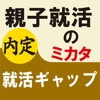 親子就活
内定
の
ミカタ
就活ギャップ